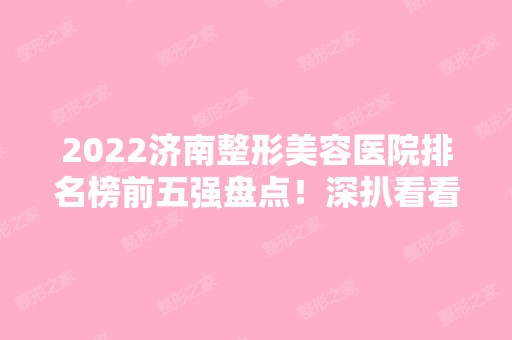 2022济南整形美容医院排名榜前五强盘点！深扒看看

整形之家